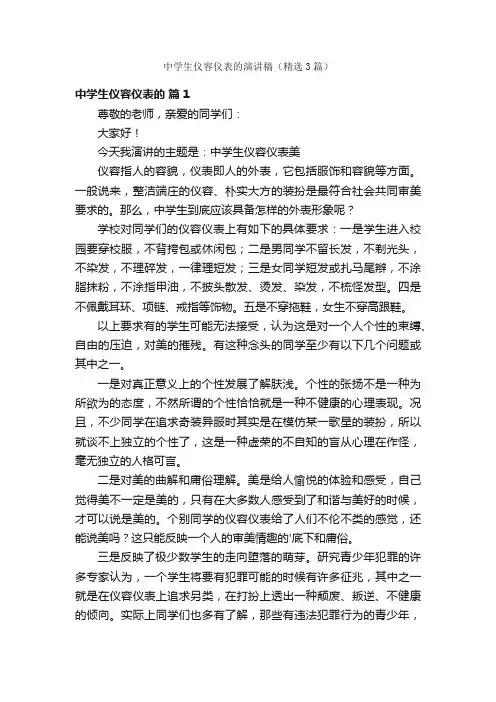 中学生仪容仪表的演讲稿（精选3篇）

中学生仪容仪表的 篇1

尊敬的老师，亲爱的同学们：

大家好！

今天我演讲的主题是：中学生仪容仪表美

仪容指人的容貌，仪表即人的外表，它包括服饰和容貌等方面。一般说来，整洁端庄的仪容、朴实大方的装扮是最符合社会共同审美要求的。那么，中学生到底应该具备怎样的外表形象呢？

学校对同学们的仪容仪表上有如下的具体要求：一是学生进入校园要穿校服，不背挎包或休闲包；二是男同学不留长发，不剃光头，不染发，不理碎发，一律理短发；三是女同学短发或扎马尾辫，不涂脂抹粉，不涂指甲油，不披头散发、烫发、染发，不梳怪发型。四是不佩戴耳环、项链、戒指等饰物。五是不穿拖鞋，女生不穿高跟鞋。

以上要求有的学生可能无法接受，认为这是对一个人个性的束缚、自由的压迫，对美的摧残。有这种念头的同学至少有以下几个问题或其中之一。

一是对真正意义上的个性发展了解肤浅。个性的张扬不是一种为所欲为的态度，不然所谓的个性恰恰就是一种不健康的心理表现。况且，不少同学在追求奇装异服时其实是在模仿某一歌星的装扮，所以就谈不上独立的个性了，这是一种虚荣的不自知的盲从心理在作怪，毫无独立的人格可言。

二是对美的曲解和庸俗理解。美是给人愉悦的体验和感受，自己觉得美不一定是美的，只有在大多数人感受到了和谐与美好的时候，才可以说是美的。个别同学的仪容仪表给了人们不伦不类的感觉，还能说美吗？这只能反映一个人的审美情趣的'底下和庸俗。

三是反映了极少数学生的走向堕落的萌芽。研究青少年犯罪的许多专家认为，一个学生将要有犯罪可能的时候有许多征兆，其中之一就是在仪容仪表上追求另类，在打扮上透出一种颓废、叛逆、不健康的倾向。实际上同学们也多有了解，那些有违法犯罪行为的青少年，